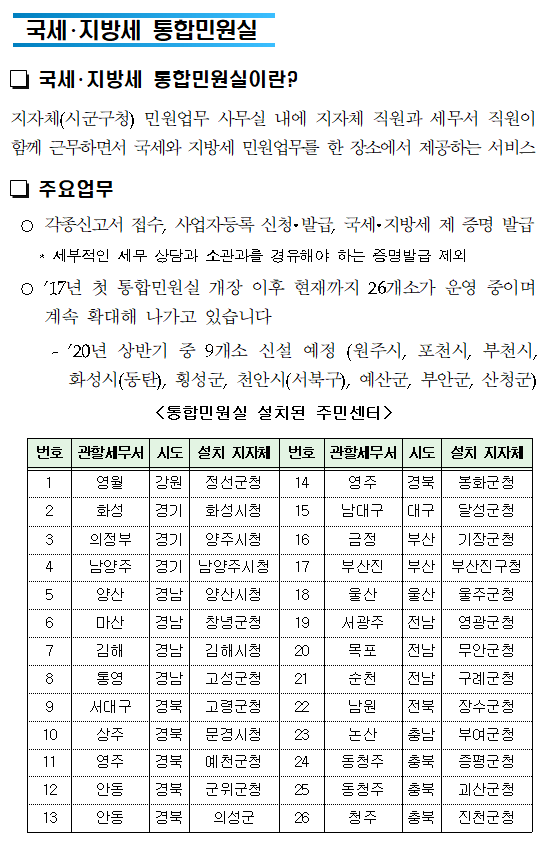 국세·지방세 통합민원실

❑ 국세·지방세 통합민원실이란?

지자체(시군구청) 민원업무 사무실 내에 지자체 직원과 세무서 직원이 함께 근무하면서 국세와 지방세 민원업무를 한 장소에서 제공하는 서비스

❑ 주요업무

○ 각종신고서 접수, 사업자등록 신청·발급, 국세·지방세 제 증명 발급

* 세부적인 세무 상담과 소관과를 경유해야 하는 증명발급 제외

○ '17년 첫 통합민원실 개장 이후 현재까지 26개소가 운영 중이며 계속 확대해 나가고 있습니다

- '20년 상반기 중 9개소 신설 예정 (원주시, 포천시, 부천시, 화성시(동탄), 횡성군, 천안시(서북구), 예산군, 부안군, 산청군)

<통합민원실 설치된 주민센터>

| 번호 | 관할세무서 | 시도 | 설치 지자체 | 번호 | 관할세무서 | 시도 | 설치 지자체 |
|---|---|---|---|---|---|---|---|
| 1 | 영월 | 강원 | 정선군청 | 14 | 영주 | 경북 | 봉화군청 |
| 2 | 화성 | 경기 | 화성시청 | 15 | 남대구 | 대구 | 달성군청 |
| 3 | 의정부 | 경기 | 양주시청 | 16 | 금정 | 부산 | 기장군청 |
| 4 | 남양주 | 경기 | 남양주시청 | 17 | 부산진 | 부산 | 부산진구청 |
| 5 | 양산 | 경남 | 양산시청 | 18 | 울산 | 울산 | 울주군청 |
| 6 | 마산 | 경남 | 창녕군청 | 19 | 서광주 | 전남 | 영광군청 |
| 7 | 김해 | 경남 | 김해시청 | 20 | 목포 | 전남 | 무안군청 |
| 8 | 통영 | 경남 | 고성군청 | 21 | 순천 | 전남 | 구례군청 |
| 9 | 서대구 | 경북 | 고령군청 | 22 | 남원 | 전북 | 장수군청 |
| 10 | 상주 | 경북 | 문경시청 | 23 | 논산 | 충남 | 부여군청 |
| 11 | 영주 | 경북 | 예천군청 | 24 | 동청주 | 충북 | 증평군청 |
| 12 | 안동 | 경북 | 군위군청 | 25 | 동청주 | 충북 | 괴산군청 |
| 13 | 안동 | 경북 | 의성군 | 26 | 청주 | 충북 | 진천군청 |